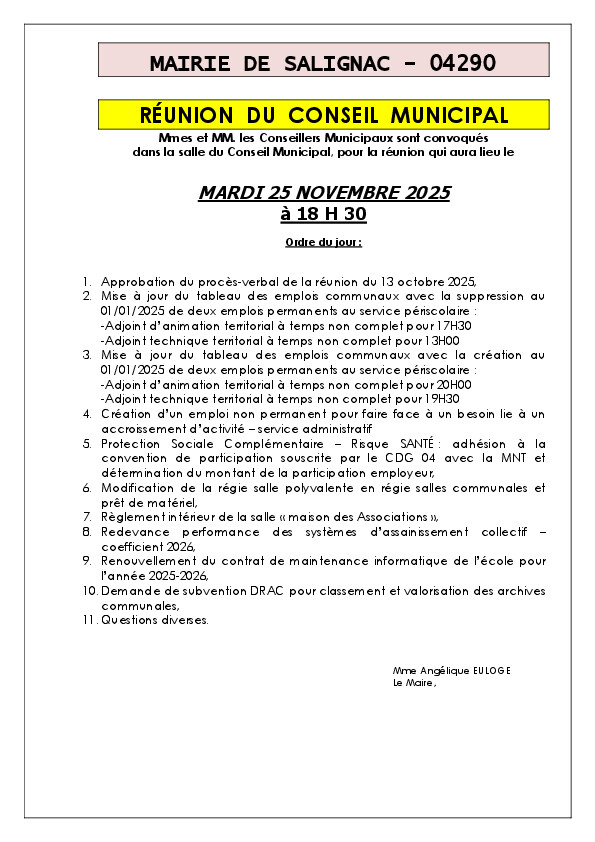 MAIRIE DE SALIGNAC - 04290

RÉUNION DU CONSEIL MUNICIPAL

Mmes et MM. les Conseillers Municipaux sont convoqués dans la salle du Conseil Municipal, pour la réunion qui aura lieu le

MARDI 25 NOVEMBRE 2025
à 18 H 30

Ordre du jour :

1. Approbation du procès-verbal de la réunion du 13 octobre 2025,
2. Mise à jour du tableau des emplois communaux avec la suppression au 01/01/2025 de deux emplois permanents au service périscolaire :
-Adjoint d'animation territorial à temps non complet pour 17H30
-Adjoint technique territorial à temps non complet pour 13H00
3. Mise à jour du tableau des emplois communaux avec la création au 01/01/2025 de deux emplois permanents au service périscolaire :
-Adjoint d'animation territorial à temps non complet pour 20H00
-Adjoint technique territorial à temps non complet pour 19H30
4. Création d'un emploi non permanent pour faire face à un besoin lie à un accroissement d'activité – service administratif
5. Protection Sociale Complémentaire – Risque SANTÉ : adhésion à la convention de participation souscrite par le CDG 04 avec la MNT et détermination du montant de la participation employeur,
6. Modification de la régie salle polyvalente en régie salles communales et prêt de matériel,
7. Règlement intérieur de la salle « maison des Associations »,
8. Redevance performance des systèmes d'assainissement collectif – coefficient 2026,
9. Renouvellement du contrat de maintenance informatique de l'école pour l'année 2025-2026,
10. Demande de subvention DRAC pour classement et valorisation des archives communales,
11. Questions diverses.

Mme Angélique EULOGE
Le Maire,